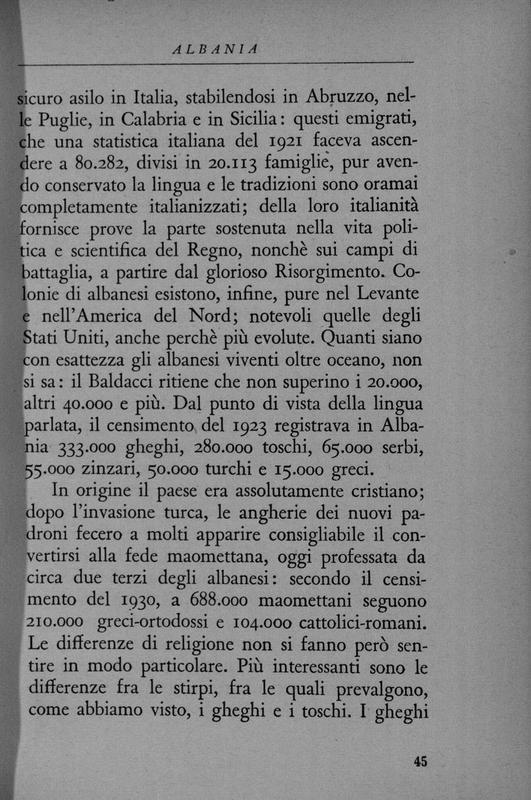 ALBANIA

sicuro asilo in Italia, stabilendosi in Abruzzo, nelle Puglie, in Calabria e in Sicilia: questi emigrati, che una statistica italiana del 1921 faceva ascendere a 80.282, divisi in 20.113 famiglie, pur avendo conservato la lingua e le tradizioni sono oramai completamente italianizzati; della loro italianità fornisce prove la parte sostenuta nella vita politica e scientifica del Regno, nonchè sui campi di battaglia, a partire dal glorioso Risorgimento. Colonie di albanesi esistono, infine, pure nel Levante e nell'America del Nord; notevoli quelle degli Stati Uniti, anche perchè più evolute. Quanti siano con esattezza gli albanesi viventi oltre oceano, non si sa: il Baldacci ritiene che non superino i 20.000, altri 40.000 e più. Dal punto di vista della lingua parlata, il censimento del 1923 registrava in Albania 333.000 gheghi, 280.000 toschi, 65.000 serbi, 55.000 zinzari, 50.000 turchi e 15.000 greci.

In origine il paese era assolutamente cristiano; dopo l'invasione turca, le angherie dei nuovi padroni fecero a molti apparire consigliabile il convertirsi alla fede maomettana, oggi professata da circa due terzi degli albanesi: secondo il censimento del 1930, a 688.000 maomettani seguono 210.000 greci-ortodossi e 104.000 cattolici-romani. Le differenze di religione non si fanno però sentire in modo particolare. Più interessanti sono le differenze fra le stirpi, fra le quali prevalgono, come abbiamo visto, i gheghi e i toschi. I gheghi

45